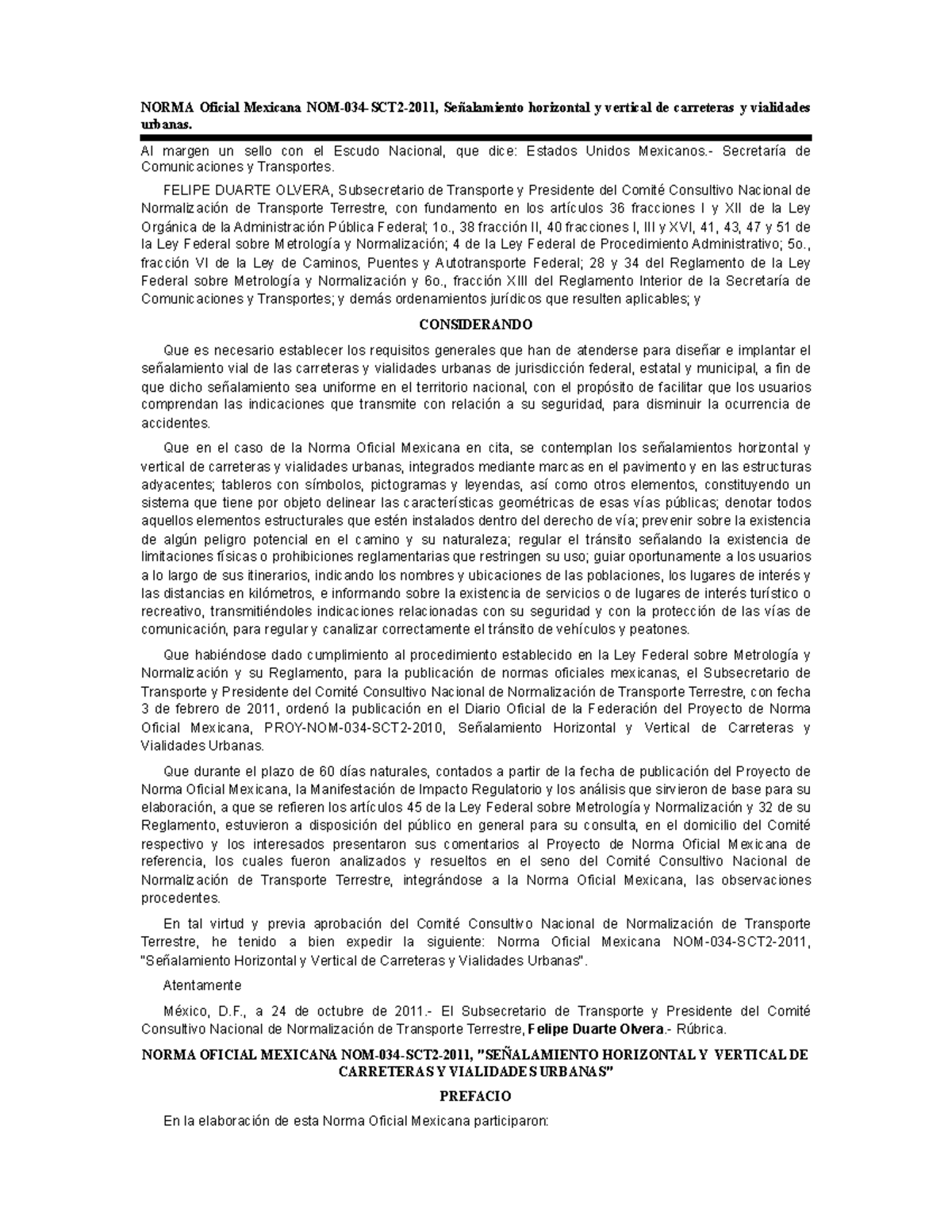 NORMA Oficial Mexicana NOM-034-SCT2-2011, Señalamiento horizontal y vertical de carreteras y vialidades urbanas.

Al margen un sello con el Escudo Nacional, que dice: Estados Unidos Mexicanos.- Secretaría de Comunicaciones y Transportes.

FELIPE DUARTE OLVERA, Subsecretario de Transporte y Presidente del Comité Consultivo Nacional de Normalización de Transporte Terrestre, con fundamento en los artículos 36 fracciones I y XII de la Ley Orgánica de la Administración Pública Federal; 1o., 38 fracción II, 40 fracciones I, III y XVI, 41, 43, 47 y 51 de la Ley Federal sobre Metrología y Normalización; 4 de la Ley Federal de Procedimiento Administrativo; 5o., fracción VI de la Ley de Caminos, Puentes y Autotransporte Federal; 28 y 34 del Reglamento de la Ley Federal sobre Metrología y Normalización y 6o., fracción XIII del Reglamento Interior de la Secretaría de Comunicaciones y Transportes; y demás ordenamientos jurídicos que resulten aplicables; y

CONSIDERANDO

Que es necesario establecer los requisitos generales que han de atenderse para diseñar e implantar el señalamiento vial de las carreteras y vialidades urbanas de jurisdicción federal, estatal y municipal, a fin de que dicho señalamiento sea uniforme en el territorio nacional, con el propósito de facilitar que los usuarios comprendan las indicaciones que transmite con relación a su seguridad, para disminuir la ocurrencia de accidentes.

Que en el caso de la Norma Oficial Mexicana en cita, se contemplan los señalamientos horizontal y vertical de carreteras y vialidades urbanas, integrados mediante marcas en el pavimento y en las estructuras adyacentes; tableros con símbolos, pictogramas y leyendas, así como otros elementos, constituyendo un sistema que tiene por objeto delinear las características geométricas de esas vías públicas; denotar todos aquellos elementos estructurales que estén instalados dentro del derecho de vía; prevenir sobre la existencia de algún peligro potencial en el camino y su naturaleza; regular el tránsito señalando la existencia de limitaciones físicas o prohibiciones reglamentarias que restringen su uso; guiar oportunamente a los usuarios a lo largo de sus itinerarios, indicando los nombres y ubicaciones de las poblaciones, los lugares de interés y las distancias en kilómetros, e informando sobre la existencia de servicios o de lugares de interés turístico o recreativo, transmitiéndoles indicaciones relacionadas con su seguridad y con la protección de las vías de comunicación, para regular y canalizar correctamente el tránsito de vehículos y peatones.

Que habiéndose dado cumplimiento al procedimiento establecido en la Ley Federal sobre Metrología y Normalización y su Reglamento, para la publicación de normas oficiales mexicanas, el Subsecretario de Transporte y Presidente del Comité Consultivo Nacional de Normalización de Transporte Terrestre, con fecha 3 de febrero de 2011, ordenó la publicación en el Diario Oficial de la Federación del Proyecto de Norma Oficial Mexicana, PROY-NOM-034-SCT2-2010, Señalamiento Horizontal y Vertical de Carreteras y Vialidades Urbanas.

Que durante el plazo de 60 días naturales, contados a partir de la fecha de publicación del Proyecto de Norma Oficial Mexicana, la Manifestación de Impacto Regulatorio y los análisis que sirvieron de base para su elaboración, a que se refieren los artículos 45 de la Ley Federal sobre Metrología y Normalización y 32 de su Reglamento, estuvieron a disposición del público en general para su consulta, en el domicilio del Comité respectivo y los interesados presentaron sus comentarios al Proyecto de Norma Oficial Mexicana de referencia, los cuales fueron analizados y resueltos en el seno del Comité Consultivo Nacional de Normalización de Transporte Terrestre, integrándose a la Norma Oficial Mexicana, las observaciones procedentes.

En tal virtud y previa aprobación del Comité Consultivo Nacional de Normalización de Transporte Terrestre, he tenido a bien expedir la siguiente: Norma Oficial Mexicana NOM-034-SCT2-2011, "Señalamiento Horizontal y Vertical de Carreteras y Vialidades Urbanas".

Atentamente

México, D.F., a 24 de octubre de 2011.- El Subsecretario de Transporte y Presidente del Comité Consultivo Nacional de Normalización de Transporte Terrestre, Felipe Duarte Olvera.- Rúbrica.

NORMA OFICIAL MEXICANA NOM-034-SCT2-2011, "SEÑALAMIENTO HORIZONTAL Y VERTICAL DE CARRETERAS Y VIALIDADES URBANAS"

PREFACIO

En la elaboración de esta Norma Oficial Mexicana participaron: